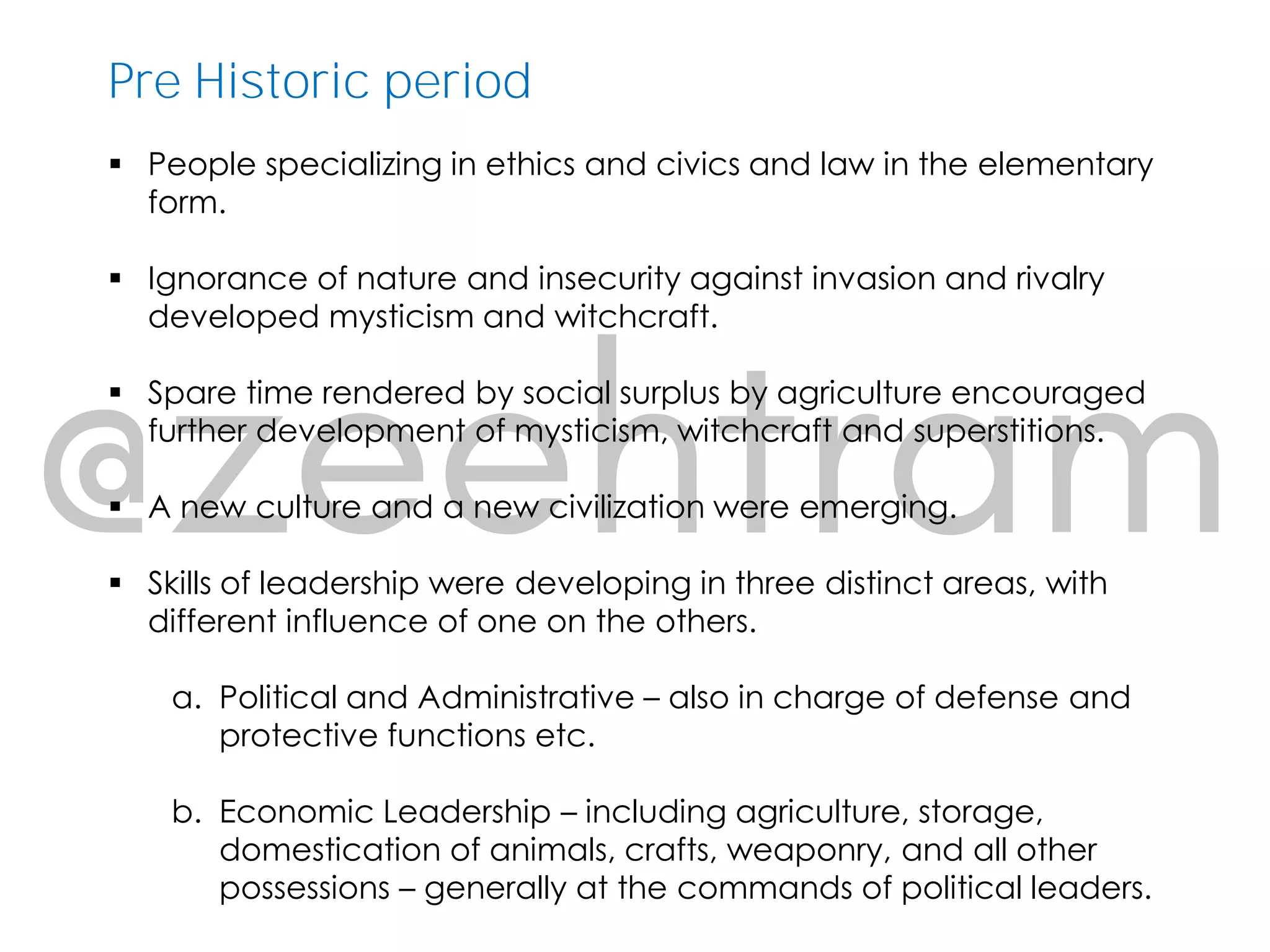 Pre Historic period

▪ People specializing in ethics and civics and law in the elementary form.

▪ Ignorance of nature and insecurity against invasion and rivalry developed mysticism and witchcraft.

▪ Spare time rendered by social surplus by agriculture encouraged further development of mysticism, witchcraft and superstitions.

▪ A new culture and a new civilization were emerging.

▪ Skills of leadership were developing in three distinct areas, with different influence of one on the others.

a. Political and Administrative – also in charge of defense and protective functions etc.

b. Economic Leadership – including agriculture, storage, domestication of animals, crafts, weaponry, and all other possessions – generally at the commands of political leaders.

@zeehtram